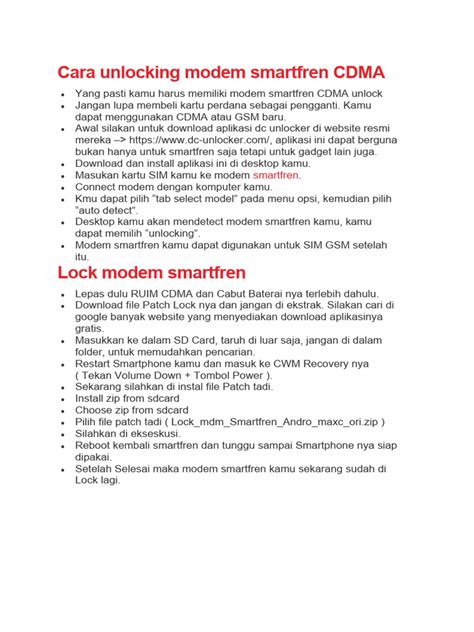 Cara unlocking modem smartfren CDMA

- Yang pasti kamu harus memiliki modem smartfren CDMA unlock
- Jangan lupa membeli kartu perdana sebagai pengganti. Kamu dapat menggunakan CDMA atau GSM baru.
- Awal silakan untuk download aplikasi dc unlocker di website resmi mereka –> https://www.dc-unlocker.com/, aplikasi ini dapat berguna bukan hanya untuk smartfren saja tetapi untuk gadget lain juga.
- Download dan install aplikasi ini di desktop kamu.
- Masukan kartu SIM kamu ke modem smartfren.
- Connect modem dengan komputer kamu.
- Kmu dapat pilih "tab select model" pada menu opsi, kemudian pilih "auto detect".
- Desktop kamu akan mendetect modem smartfren kamu, kamu dapat memilih "unlocking".
- Modem smartfren kamu dapat digunakan untuk SIM GSM setelah itu.

Lock modem smartfren

- Lepas dulu RUIM CDMA dan Cabut Baterai nya terlebih dahulu.
- Download file Patch Lock nya dan jangan di ekstrak. Silakan cari di google banyak website yang menyediakan download aplikasinya gratis.
- Masukkan ke dalam SD Card, taruh di luar saja, jangan di dalam folder, untuk memudahkan pencarian.
- Restart Smartphone kamu dan masuk ke CWM Recovery nya ( Tekan Volume Down + Tombol Power ).
- Sekarang silahkan di instal file Patch tadi.
- Install zip from sdcard
- Choose zip from sdcard
- Pilih file patch tadi ( Lock_mdm_Smartfren_Andro_maxc_ori.zip )
- Silahkan di ekseskusi.
- Reboot kembali smartfren dan tunggu sampai Smartphone nya siap dipakai.
- Setelah Selesai maka modem smartfren kamu sekarang sudah di Lock lagi.